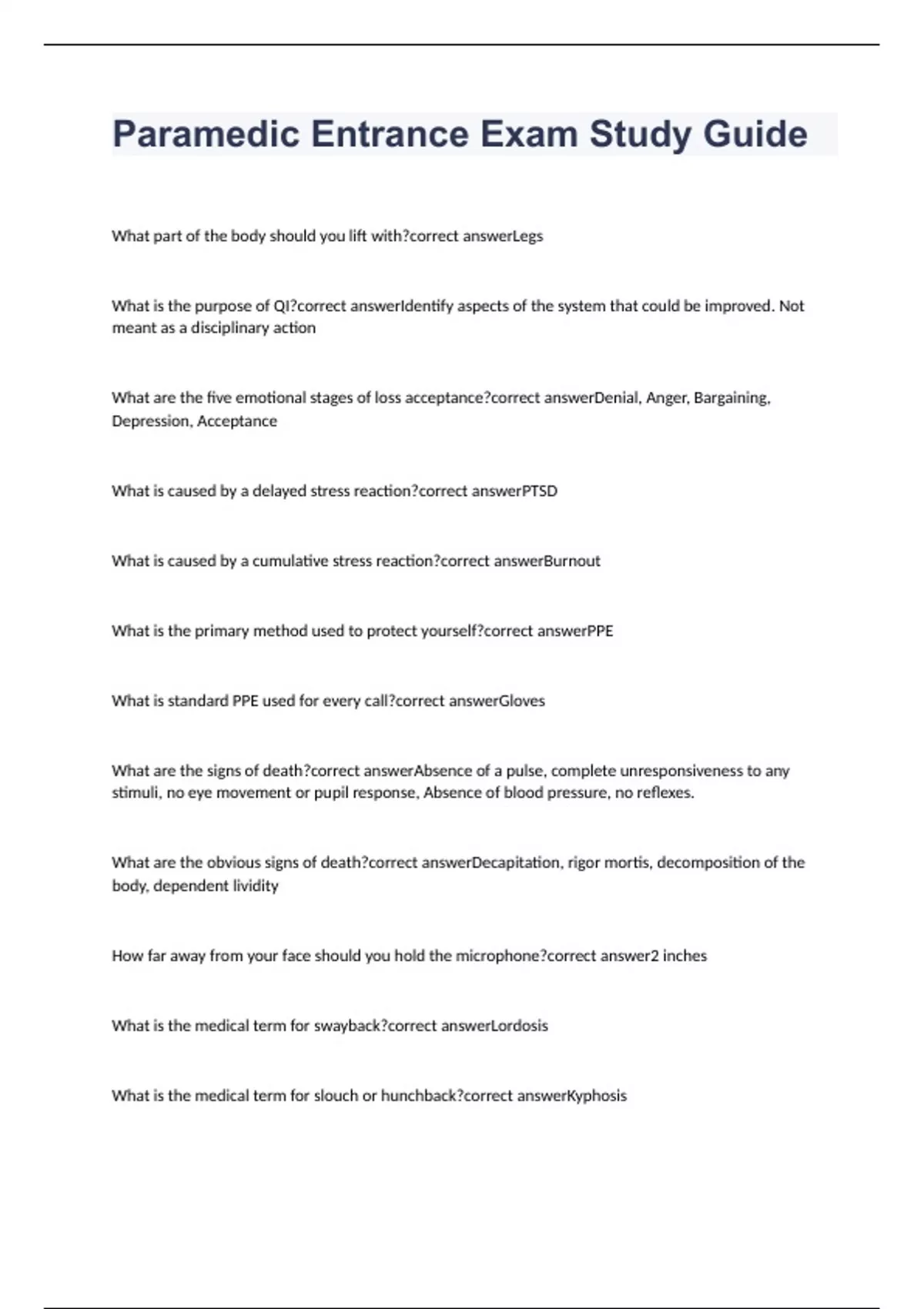 Paramedic Entrance Exam Study Guide

What part of the body should you lift with?correct answerLegs

What is the purpose of QI?correct answerIdentify aspects of the system that could be improved. Not meant as a disciplinary action

What are the five emotional stages of loss acceptance?correct answerDenial, Anger, Bargaining, Depression, Acceptance

What is caused by a delayed stress reaction?correct answerPTSD

What is caused by a cumulative stress reaction?correct answerBurnout

What is the primary method used to protect yourself?correct answerPPE

What is standard PPE used for every call?correct answerGloves

What are the signs of death?correct answerAbsence of a pulse, complete unresponsiveness to any stimuli, no eye movement or pupil response, Absence of blood pressure, no reflexes.

What are the obvious signs of death?correct answerDecapitation, rigor mortis, decomposition of the body, dependent lividity

How far away from your face should you hold the microphone?correct answer2 inches

What is the medical term for swayback?correct answerLordosis

What is the medical term for slouch or hunchback?correct answerKyphosis